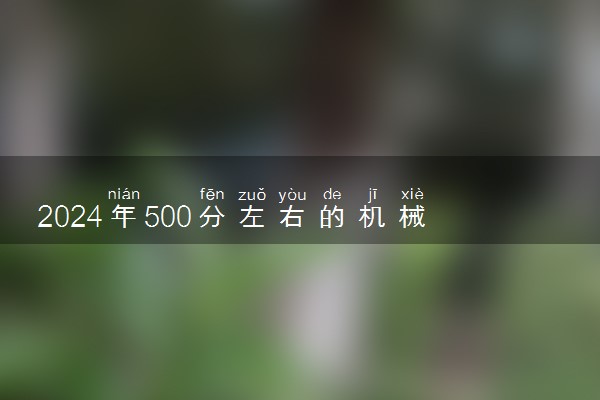 nián fēn zuǒ yòu de jī xiè
2024年500分左右的机械